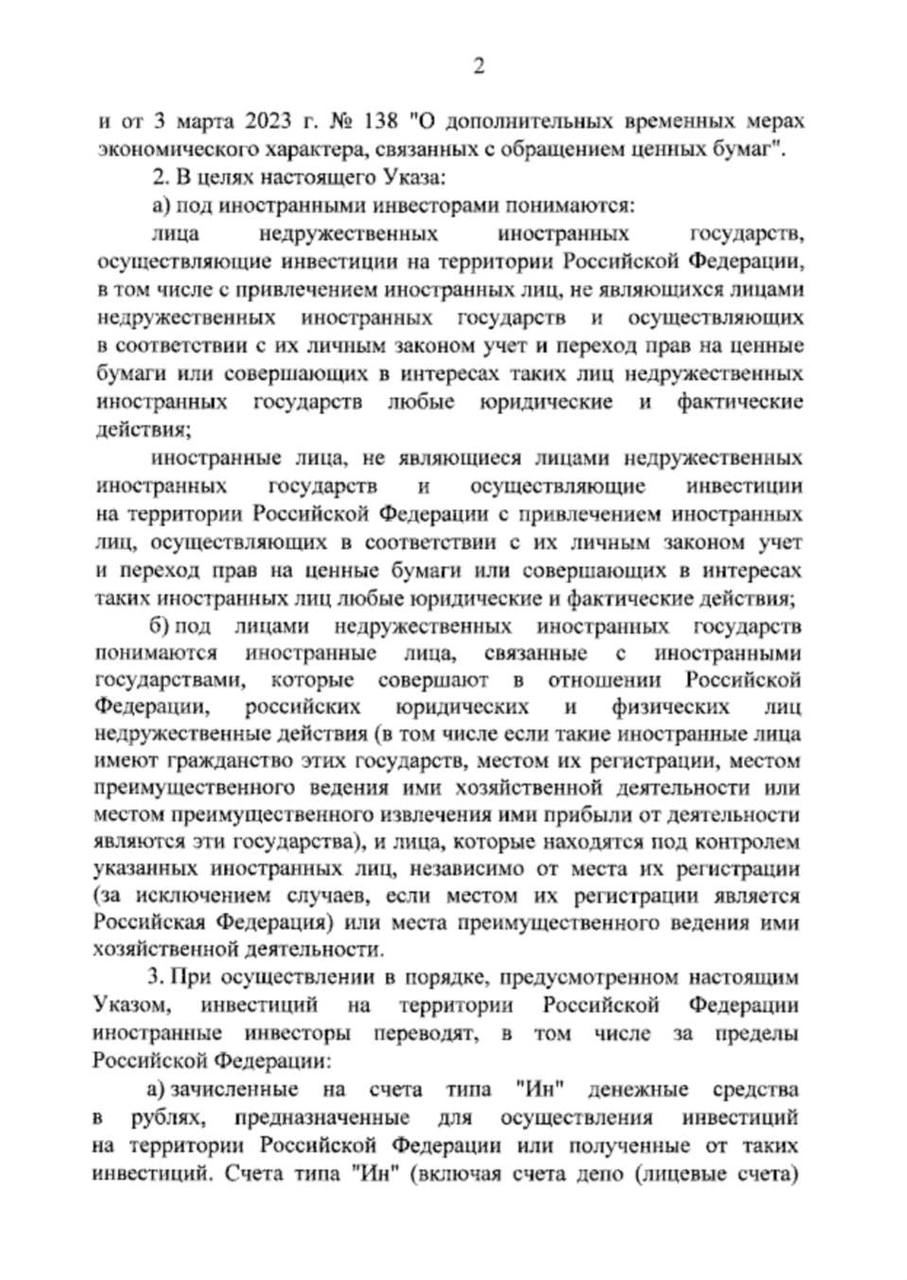 2

и от 3 марта 2023 г. № 138 "О дополнительных временных мерах экономического характера, связанных с обращением ценных бумаг".

2. В целях настоящего Указа:

а) под иностранными инвесторами понимаются:

лица недружественных иностранных государств, осуществляющие инвестиции на территории Российской Федерации, в том числе с привлечением иностранных лиц, не являющихся лицами недружественных иностранных государств и осуществляющих в соответствии с их личным законом учет и переход прав на ценные бумаги или совершающих в интересах таких лиц недружественных иностранных государств любые юридические и фактические действия;

иностранные лица, не являющиеся лицами недружественных иностранных государств и осуществляющие инвестиции на территории Российской Федерации с привлечением иностранных лиц, осуществляющих в соответствии с их личным законом учет и переход прав на ценные бумаги или совершающих в интересах таких иностранных лиц любые юридические и фактические действия;

б) под лицами недружественных иностранных государств понимаются иностранные лица, связанные с иностранными государствами, которые совершают в отношении Российской Федерации, российских юридических и физических лиц недружественные действия (в том числе если такие иностранные лица имеют гражданство этих государств, местом их регистрации, местом преимущественного ведения ими хозяйственной деятельности или местом преимущественного извлечения ими прибыли от деятельности являются эти государства), и лица, которые находятся под контролем указанных иностранных лиц, независимо от места их регистрации (за исключением случаев, если местом их регистрации является Российская Федерация) или места преимущественного ведения ими хозяйственной деятельности.

3. При осуществлении в порядке, предусмотренном настоящим Указом, инвестиций на территории Российской Федерации иностранные инвесторы переводят, в том числе за пределы Российской Федерации:

а) зачисленные на счета типа "Ин" денежные средства в рублях, предназначенные для осуществления инвестиций на территории Российской Федерации или полученные от таких инвестиций. Счета типа "Ин" (включая счета депо (лицевые счета)